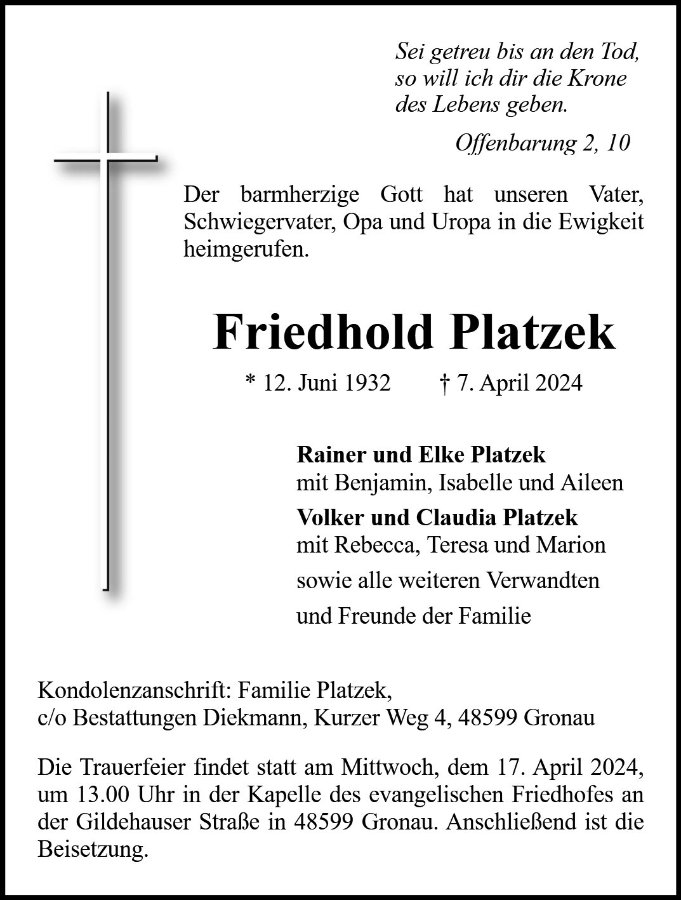 Sei getreu bis an den Tod,
so will ich dir die Krone
des Lebens geben.

Offenbarung 2, 10

Der barmherzige Gott hat unseren Vater, Schwiegervater, Opa und Uropa in die Ewigkeit heimgerufen.

Friedhold Platzek

* 12. Juni 1932 † 7. April 2024

Rainer und Elke Platzek
mit Benjamin, Isabelle und Aileen
Volker und Claudia Platzek
mit Rebecca, Teresa und Marion
sowie alle weiteren Verwandten
und Freunde der Familie

Kondolenzanschrift: Familie Platzek,
c/o Bestattungen Diekmann, Kurzer Weg 4, 48599 Gronau

Die Trauerfeier findet statt am Mittwoch, dem 17. April 2024, um 13.00 Uhr in der Kapelle des evangelischen Friedhofes an der Gildehauser Straße in 48599 Gronau. Anschließend ist die Beisetzung.